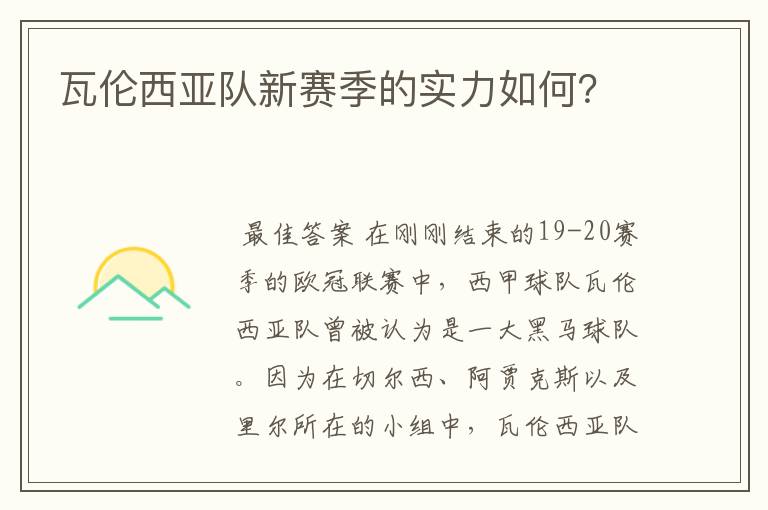 瓦伦西亚队新赛季的实力如何?

最佳答案 在刚刚结束的19-20赛季的欧冠联赛中，西甲球队瓦伦西亚队曾被认为是一大黑马球队。因为在切尔西、阿贾克斯以及里尔所在的小组中，瓦伦西亚队